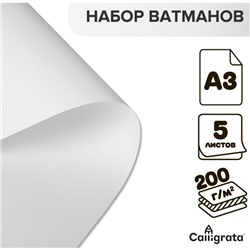 НАБОР ВАТМАНОВ

А3

5
листов

200
г/м²

Calligrata